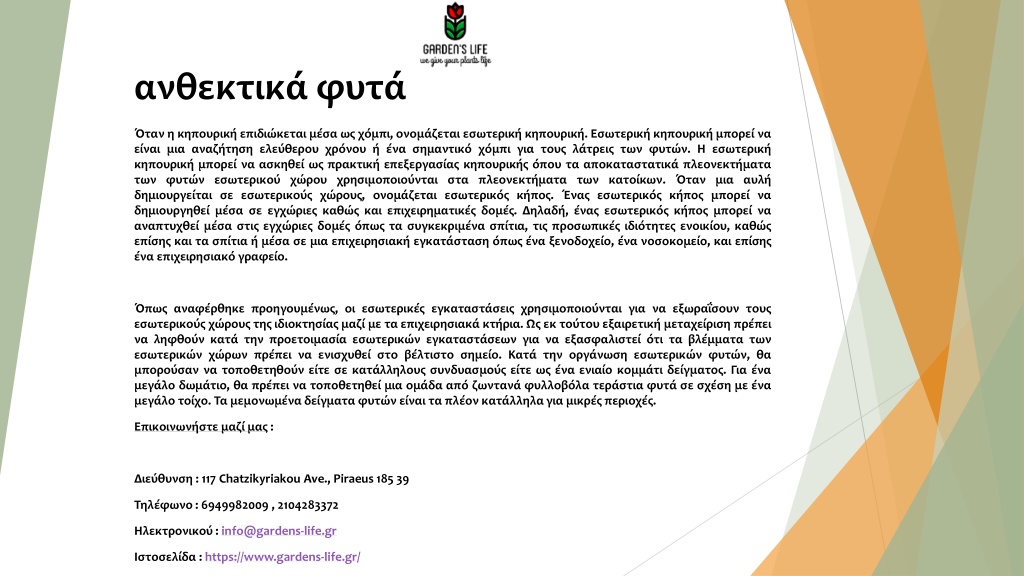 GARDEN'S LIFE
we give your plants life

ανθεκτικά φυτά

Όταν η κηπουρική επιδιώκεται μέσα ως χόμπι, ονομάζεται εσωτερική κηπουρική. Εσωτερική κηπουρική μπορεί να είναι μια αναζήτηση ελεύθερου χρόνου ή ένα σημαντικό χόμπι για τους λάτρεις των φυτών. Η εσωτερική κηπουρική μπορεί να ασκηθεί ως πρακτική επεξεργασίας κηπουρικής όπου τα αποκαταστατικά πλεονεκτήματα των φυτών εσωτερικού χώρου χρησιμοποιούνται στα πλεονεκτήματα των κατοίκων. Όταν μια αυλή δημιουργείται σε εσωτερικούς χώρους, ονομάζεται εσωτερικός κήπος. Ένας εσωτερικός κήπος μπορεί να δημιουργηθεί μέσα σε εγχώριες καθώς και επιχειρηματικές δομές. Δηλαδή, ένας εσωτερικός κήπος μπορεί να αναπτυχθεί μέσα στις εγχώριες δομές όπως τα συγκεκριμένα σπίτια, τις προσωπικές ιδιότητες ενοικίου, καθώς επίσης και τα σπίτια ή μέσα σε μια επιχειρησιακή εγκατάσταση όπως ένα ξενοδοχείο, ένα νοσοκομείο, και επίσης ένα επιχειρησιακό γραφείο.

Όπως αναφέρθηκε προηγουμένως, οι εσωτερικές εγκαταστάσεις χρησιμοποιούνται για να εξωραΐσουν τους εσωτερικούς χώρους της ιδιοκτησίας μαζί με τα επιχειρησιακά κτήρια. Ως εκ τούτου εξαιρετική μεταχείριση πρέπει να ληφθούν κατά την προετοιμασία εσωτερικών εγκαταστάσεων για να εξασφαλιστεί ότι τα βλέμματα των εσωτερικών χώρων πρέπει να ενισχυθεί στο βέλτιστο σημείο. Κατά την οργάνωση εσωτερικών φυτών, θα μπορούσαν να τοποθετηθούν είτε σε κατάλληλους συνδυασμούς είτε ως ένα ενιαίο κομμάτι δείγματος. Για ένα μεγάλο δωμάτιο, θα πρέπει να τοποθετηθεί μια ομάδα από ζωντανά φυλλοβόλα τεράστια φυτά σε σχέση με ένα μεγάλο τοίχο. Τα μεμονωμένα δείγματα φυτών είναι τα πλέον κατάλληλα για μικρές περιοχές.

Επικοινωνήστε μαζί μας :

Διεύθυνση : 117 Chatzikyriakou Ave., Piraeus 185 39

Τηλέφωνο : 6949982009 , 2104283372

Ηλεκτρονικού : info@gardens-life.gr

Ιστοσελίδα : https://www.gardens-life.gr/